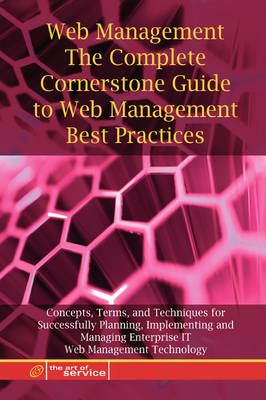 Web Management The Complete Cornerstone Guide to Web Management Best Practices

Concepts, Terms, and Techniques for Successfully Planning, Implementing and Managing Enterprise IT Web Management Technology

the art of service